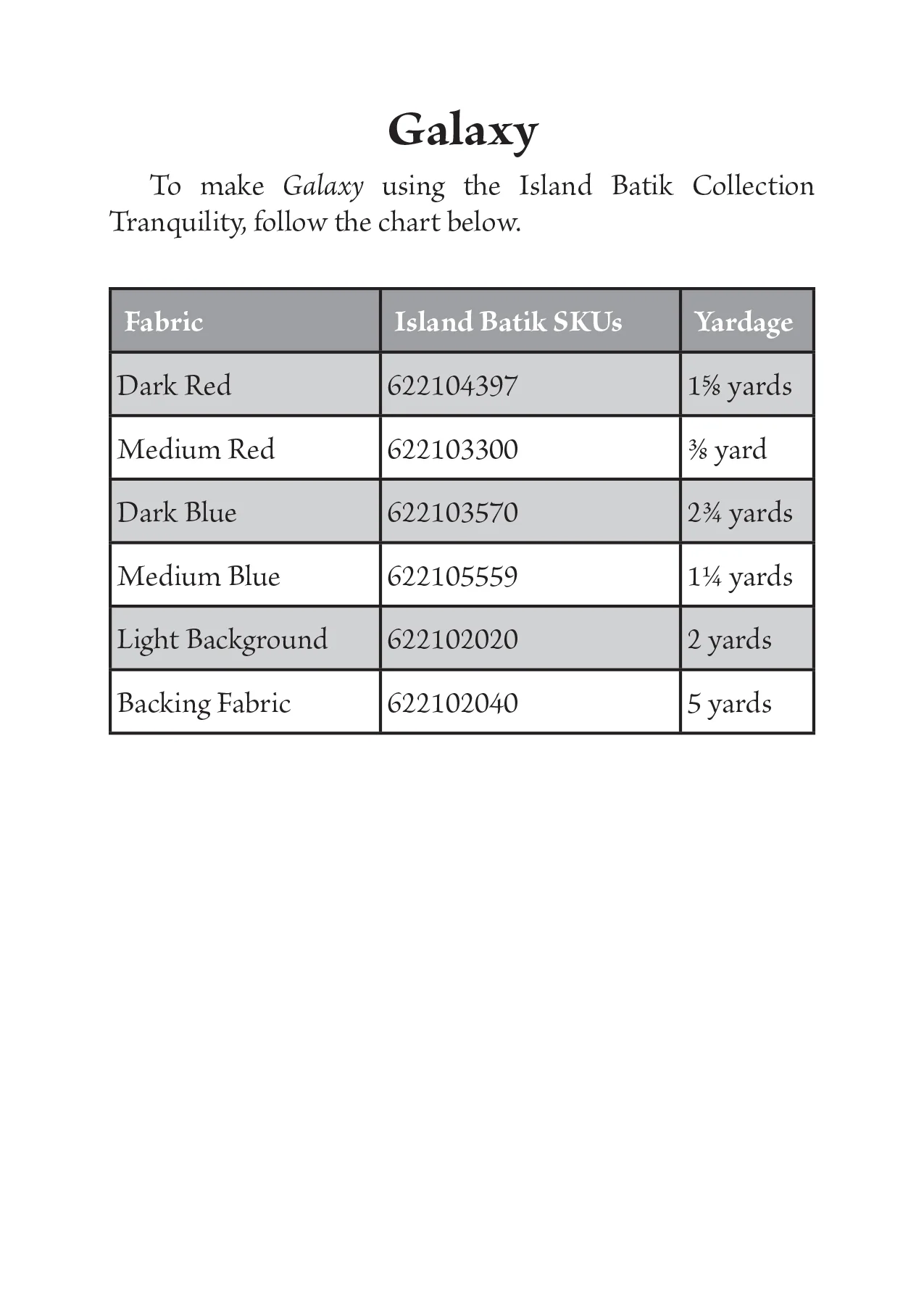 Galaxy

To make Galaxy using the Island Batik Collection Tranquility, follow the chart below.

| Fabric | Island Batik SKUs | Yardage |
|---|---|---|
| Dark Red | 622104397 | 1⅝ yards |
| Medium Red | 622103300 | ⅜ yard |
| Dark Blue | 622103570 | 2¾ yards |
| Medium Blue | 622105559 | 1¼ yards |
| Light Background | 622102020 | 2 yards |
| Backing Fabric | 622102040 | 5 yards |